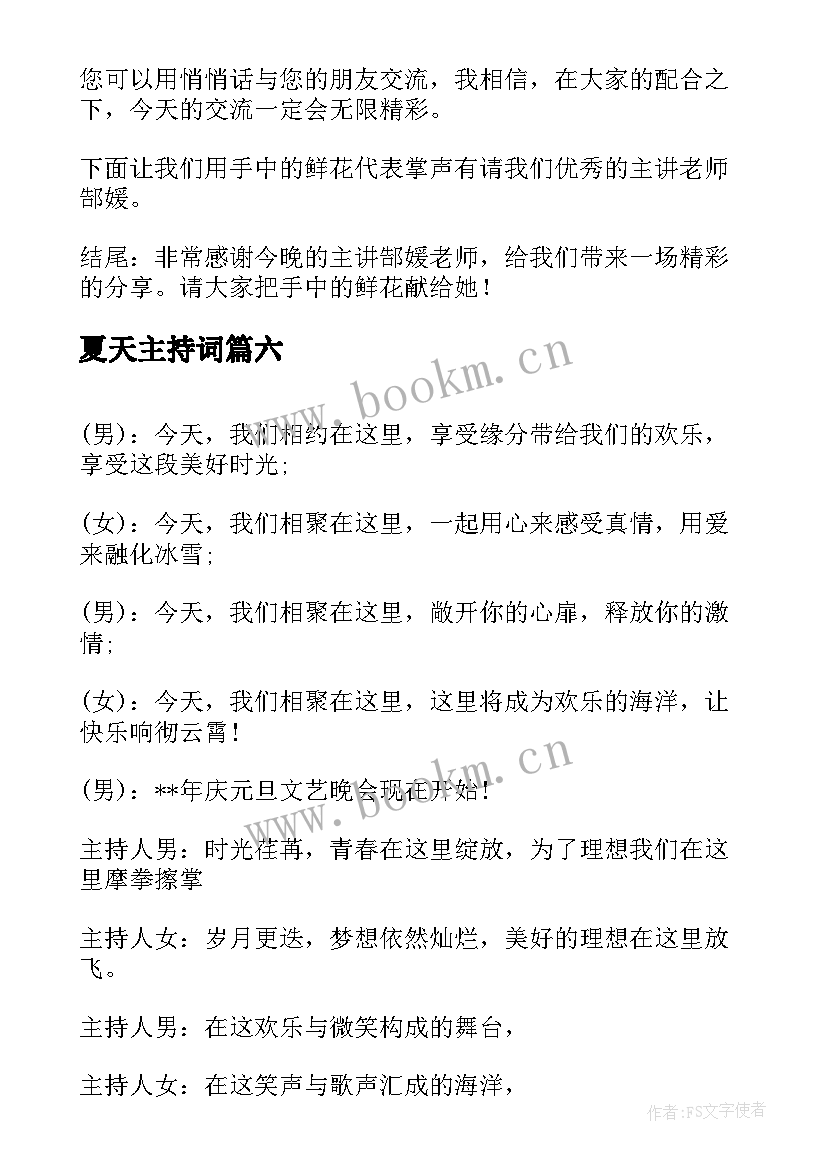 您可以用悄悄话与您的朋友交流，我相信，在大家的配合之下，今天的交流一定会无限精彩。

下面让我们用手中的鲜花代表掌声有请我们优秀的主讲老师郜媛。

结尾：非常感谢今晚的主讲郜媛老师，给我们带来一场精彩的分享。请大家把手中的鲜花献给她！

夏天主持词篇六

www.bookm.cn

(男)：今天，我们相约在这里，享受缘分带给我们的欢乐，享受这段美好时光;

(女)：今天，我们相聚在这里，一起用心来感受真情，用爱来融化冰雪;

(男)：今天，我们相聚在这里，敞开你的心扉，释放你的激情;

(女)：今天，我们相聚在这里，这里将成为欢乐的海洋，让快乐响彻云霄！

www.bookm.cn

(男)：**年庆元旦文艺晚会现在开始！

主持人男：时光荏苒，青春在这里绽放，为了理想我们在这里摩拳擦掌

主持人女：岁月更迭，梦想依然灿烂，美好的理想在这里放飞。

主持人男：在这欢乐与微笑构成的舞台，

主持人女：在这笑声与歌声汇成的海洋，

作者：FS文字使者